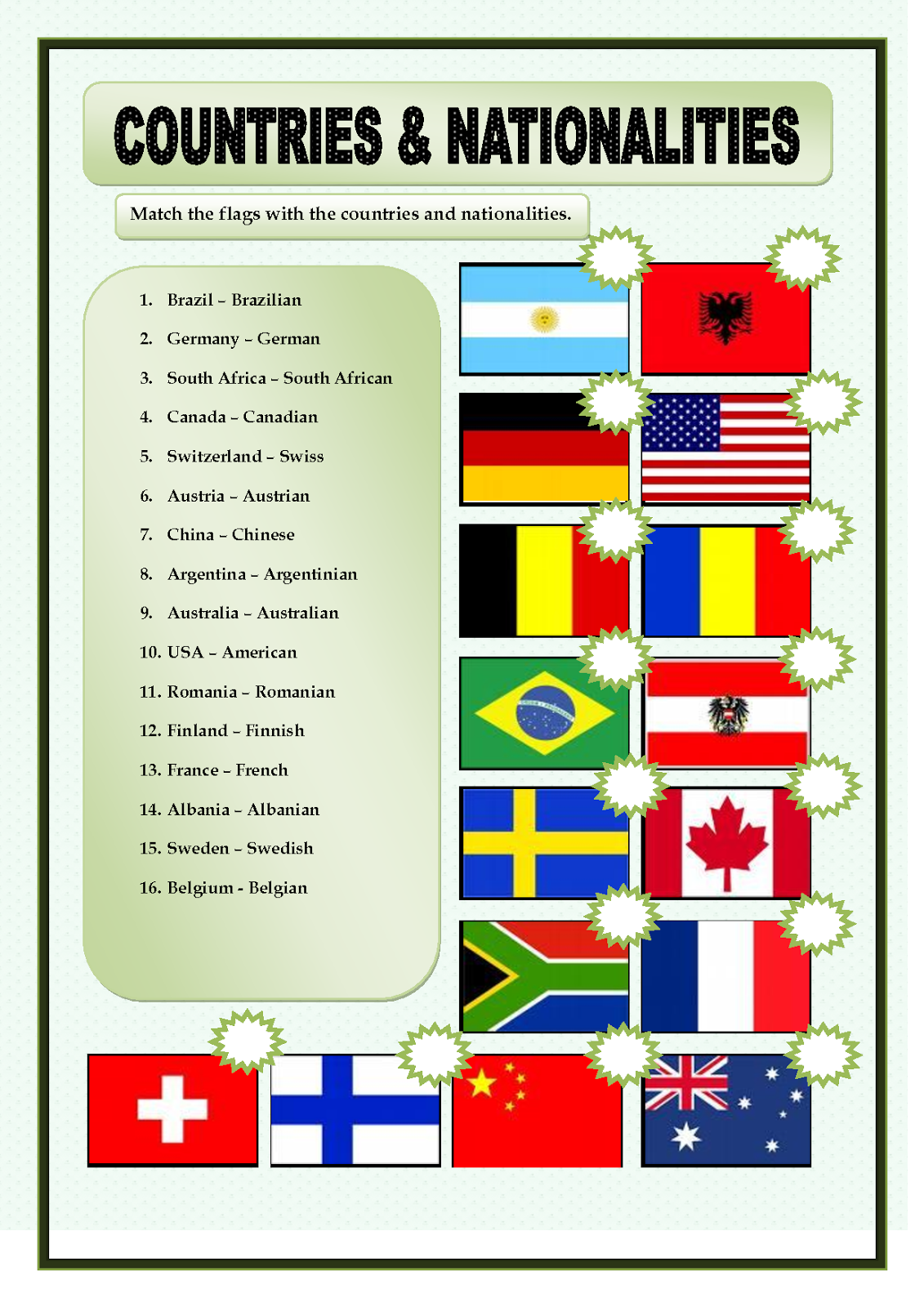 COUNTRIES & NATIONALITIES

Match the flags with the countries and nationalities.

1. Brazil – Brazilian
2. Germany – German
3. South Africa – South African
4. Canada – Canadian
5. Switzerland – Swiss
6. Austria – Austrian
7. China – Chinese
8. Argentina – Argentinian
9. Australia – Australian
10. USA – American
11. Romania – Romanian
12. Finland – Finnish
13. France – French
14. Albania – Albanian
15. Sweden – Swedish
16. Belgium - Belgian